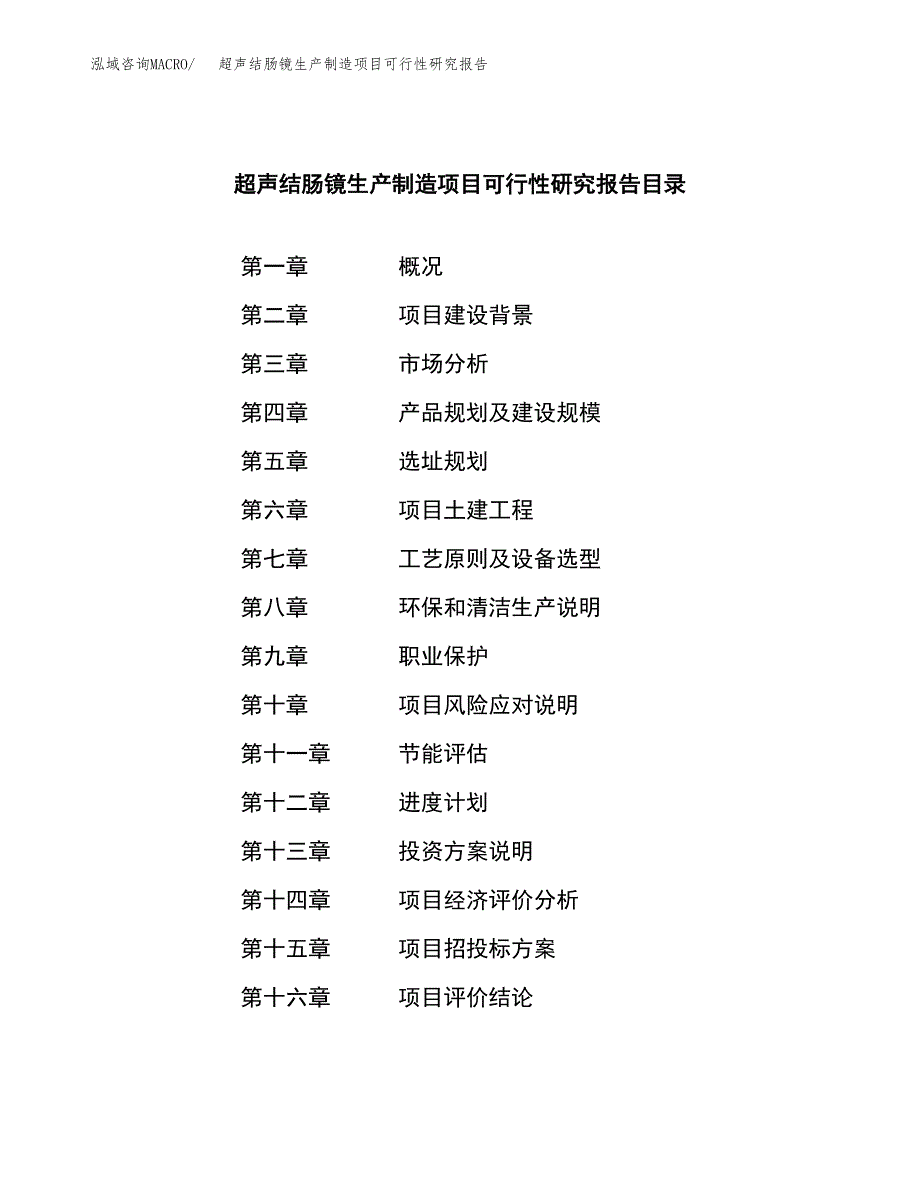 泓域咨询MACRO/　超声结肠镜生产制造项目可行性研究报告

超声结肠镜生产制造项目可行性研究报告目录

第一章　概况
第二章　项目建设背景
第三章　市场分析
第四章　产品规划及建设规模
第五章　选址规划
第六章　项目土建工程
第七章　工艺原则及设备选型
第八章　环保和清洁生产说明
第九章　职业保护
第十章　项目风险应对说明
第十一章　节能评估
第十二章　进度计划
第十三章　投资方案说明
第十四章　项目经济评价分析
第十五章　项目招投标方案
第十六章　项目评价结论